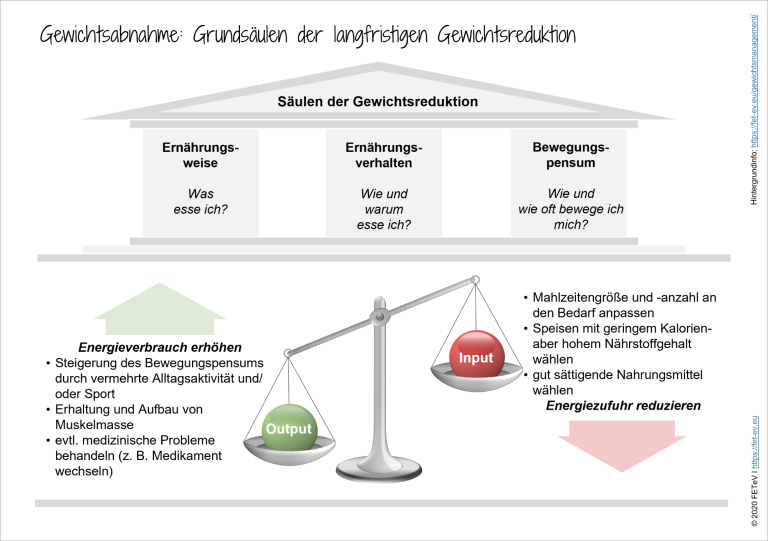 Gewichtsabnahme: Grundsäulen der langfristigen Gewichtsreduktion

Säulen der Gewichtsreduktion

Ernährungsweise

Was esse ich?

Ernährungsverhalten

Wie und warum esse ich?

Bewegungspensum

Wie und wie oft bewege ich mich?

Energieverbrauch erhöhen
• Steigerung des Bewegungspensums durch vermehrte Alltagsaktivität und/ oder Sport
• Erhaltung und Aufbau von Muskelmasse
• evtl. medizinische Probleme behandeln (z. B. Medikament wechseln)

Output

Input

• Mahlzeitengröße und -anzahl an den Bedarf anpassen
• Speisen mit geringem Kalorien- aber hohem Nährstoffgehalt wählen
• gut sättigende Nahrungsmittel wählen

Energiezufuhr reduzieren

Hintergrundinfo: https://fet-ev.eu/gewichtsmanagement/

© 2020 FETeV | https://fet-ev.eu